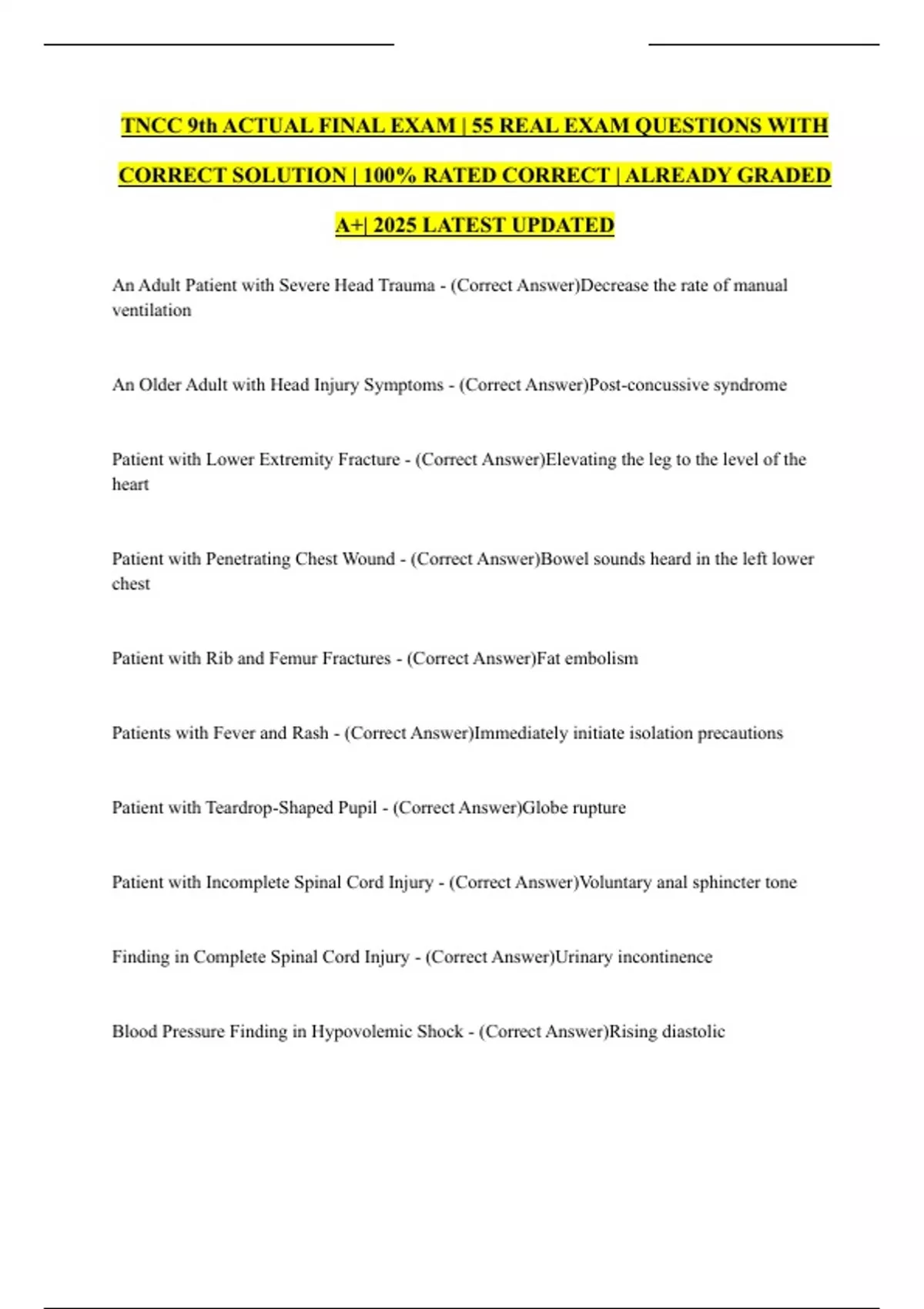 TNCC 9th ACTUAL FINAL EXAM | 55 REAL EXAM QUESTIONS WITH CORRECT SOLUTION | 100% RATED CORRECT | ALREADY GRADED A+| 2025 LATEST UPDATED

An Adult Patient with Severe Head Trauma - (Correct Answer)Decrease the rate of manual ventilation

An Older Adult with Head Injury Symptoms - (Correct Answer)Post-concussive syndrome

Patient with Lower Extremity Fracture - (Correct Answer)Elevating the leg to the level of the heart

Patient with Penetrating Chest Wound - (Correct Answer)Bowel sounds heard in the left lower chest

Patient with Rib and Femur Fractures - (Correct Answer)Fat embolism

Patients with Fever and Rash - (Correct Answer)Immediately initiate isolation precautions

Patient with Teardrop-Shaped Pupil - (Correct Answer)Globe rupture

Patient with Incomplete Spinal Cord Injury - (Correct Answer)Voluntary anal sphincter tone

Finding in Complete Spinal Cord Injury - (Correct Answer)Urinary incontinence

Blood Pressure Finding in Hypovolemic Shock - (Correct Answer)Rising diastolic